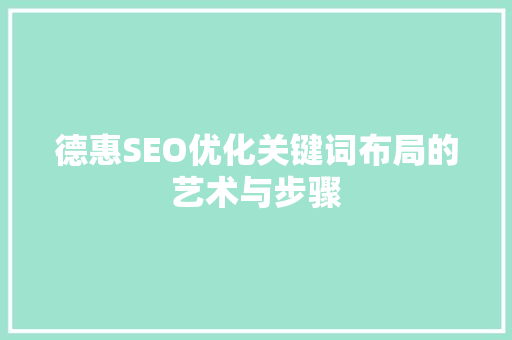 德惠SEO优化关键词布局的艺术与步骤